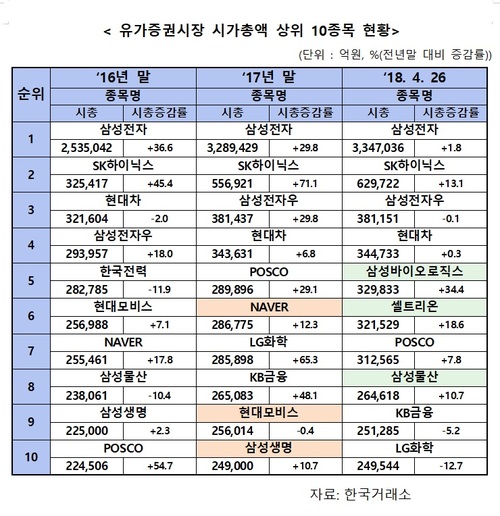 < 유가증권시장 시가총액 상위 10종목 현황>

(단위 : 억원, %(전년말 대비 증감률))

| 순위 | '16년 말 | | '17년 말 | | '18. 4. 26 | |
|---|---|---|---|---|---|---|
| | 종목명 | | 종목명 | | 종목명 | |
| | 시총 | 시총증감률 | 시총 | 시총증감률 | 시총 | 시총증감률 |
| 1 | 삼성전자 | | 삼성전자 | | 삼성전자 | |
| | 2,535,042 | +36.6 | 3,289,429 | +29.8 | 3,347,036 | +1.8 |
| 2 | SK하이닉스 | | SK하이닉스 | | SK하이닉스 | |
| | 325,417 | +45.4 | 556,921 | +71.1 | 629,722 | +13.1 |
| 3 | 현대차 | | 삼성전자우 | | 삼성전자우 | |
| | 321,604 | -2.0 | 381,437 | +29.8 | 381,151 | -0.1 |
| 4 | 삼성전자우 | | 현대차 | | 현대차 | |
| | 293,957 | +18.0 | 343,631 | +6.8 | 344,733 | +0.3 |
| 5 | 한국전력 | | POSCO | | 삼성바이오로직스 | |
| | 282,785 | -11.9 | 289,896 | +29.1 | 329,833 | +34.4 |
| 6 | 현대모비스 | | NAVER | | 셀트리온 | |
| | 256,988 | +7.1 | 286,775 | +12.3 | 321,529 | +18.6 |
| 7 | NAVER | | LG화학 | | POSCO | |
| | 255,461 | +17.8 | 285,898 | +65.3 | 312,565 | +7.8 |
| 8 | 삼성물산 | | KB금융 | | 삼성물산 | |
| | 238,061 | -10.4 | 265,083 | +48.1 | 264,618 | +10.7 |
| 9 | 삼성생명 | | 현대모비스 | | KB금융 | |
| | 225,000 | +2.3 | 256,014 | -0.4 | 251,285 | -5.2 |
| 10 | POSCO | | 삼성생명 | | LG화학 | |
| | 224,506 | +54.7 | 249,000 | +10.7 | 249,544 | -12.7 |

자료: 한국거래소